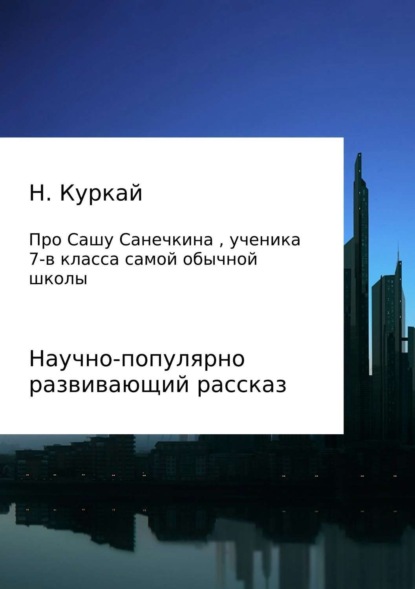 Н. Куркай

Про Сашу Санечкина , ученика 7-в класса самой обычной школы

Научно-популярно развивающий рассказ